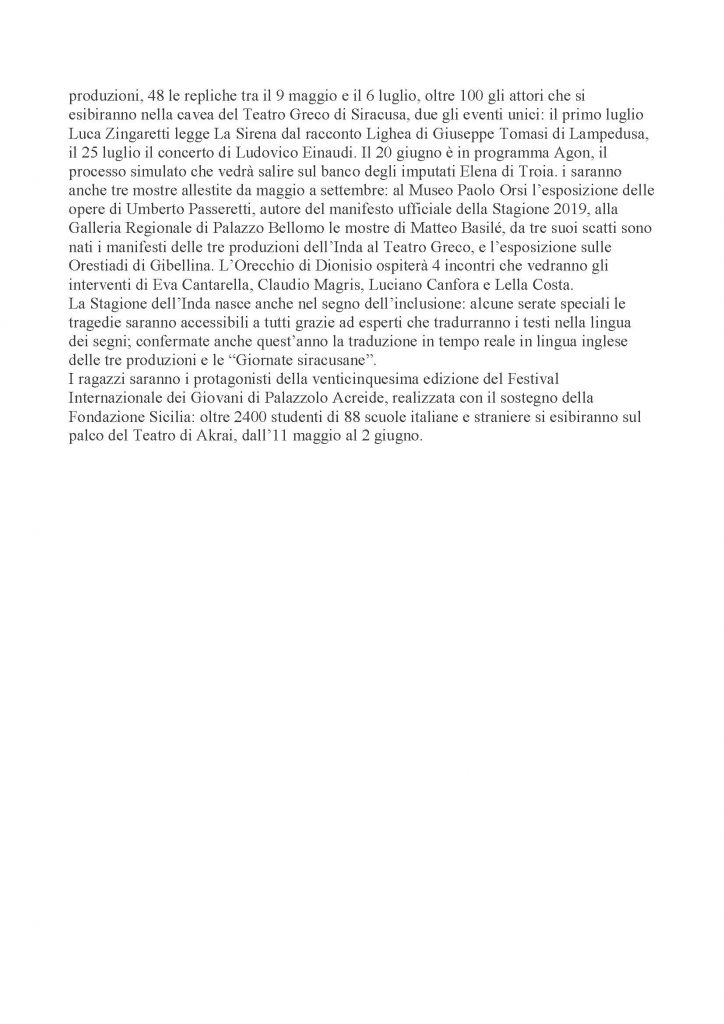 produzioni, 48 le repliche tra il 9 maggio e il 6 luglio, oltre 100 gli attori che si esibiranno nella cavea del Teatro Greco di Siracusa, due gli eventi unici: il primo luglio Luca Zingaretti legge La Sirena dal racconto Lighea di Giuseppe Tomasi di Lampedusa, il 25 luglio il concerto di Ludovico Einaudi. Il 20 giugno è in programma Agon, il processo simulato che vedrà salire sul banco degli imputati Elena di Troia. i saranno anche tre mostre allestite da maggio a settembre: al Museo Paolo Orsi l'esposizione delle opere di Umberto Passeretti, autore del manifesto ufficiale della Stagione 2019, alla Galleria Regionale di Palazzo Bellomo le mostre di Matteo Basilé, da tre suoi scatti sono nati i manifesti delle tre produzioni dell'Inda al Teatro Greco, e l'esposizione sulle Orestiadi di Gibellina. L'Orecchio di Dionisio ospiterà 4 incontri che vedranno gli interventi di Eva Cantarella, Claudio Magris, Luciano Canfora e Lella Costa.
La Stagione dell'Inda nasce anche nel segno dell'inclusione: alcune serate speciali le tragedie saranno accessibili a tutti grazie ad esperti che tradurranno i testi nella lingua dei segni; confermate anche quest'anno la traduzione in tempo reale in lingua inglese delle tre produzioni e le "Giornate siracusane".
I ragazzi saranno i protagonisti della venticinquesima edizione del Festival Internazionale dei Giovani di Palazzolo Acreide, realizzata con il sostegno della Fondazione Sicilia: oltre 2400 studenti di 88 scuole italiane e straniere si esibiranno sul palco del Teatro di Akrai, dall'11 maggio al 2 giugno.